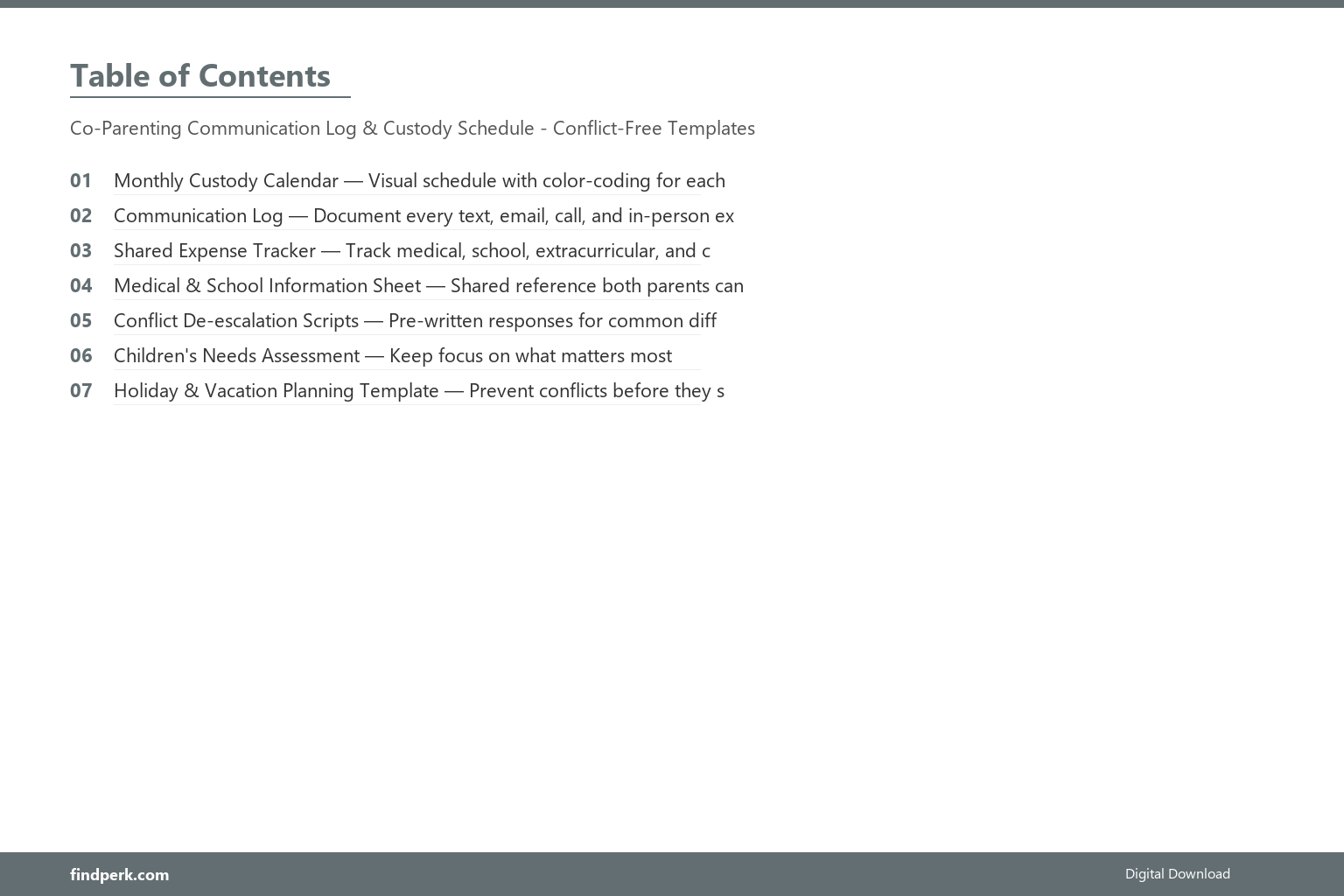 Table of Contents

Co-Parenting Communication Log & Custody Schedule - Conflict-Free Templates

01 Monthly Custody Calendar — Visual schedule with color-coding for each

02 Communication Log — Document every text, email, call, and in-person ex

03 Shared Expense Tracker — Track medical, school, extracurricular, and c

04 Medical & School Information Sheet — Shared reference both parents can

05 Conflict De-escalation Scripts — Pre-written responses for common diff

06 Children's Needs Assessment — Keep focus on what matters most

07 Holiday & Vacation Planning Template — Prevent conflicts before they s

findperk.com

Digital Download